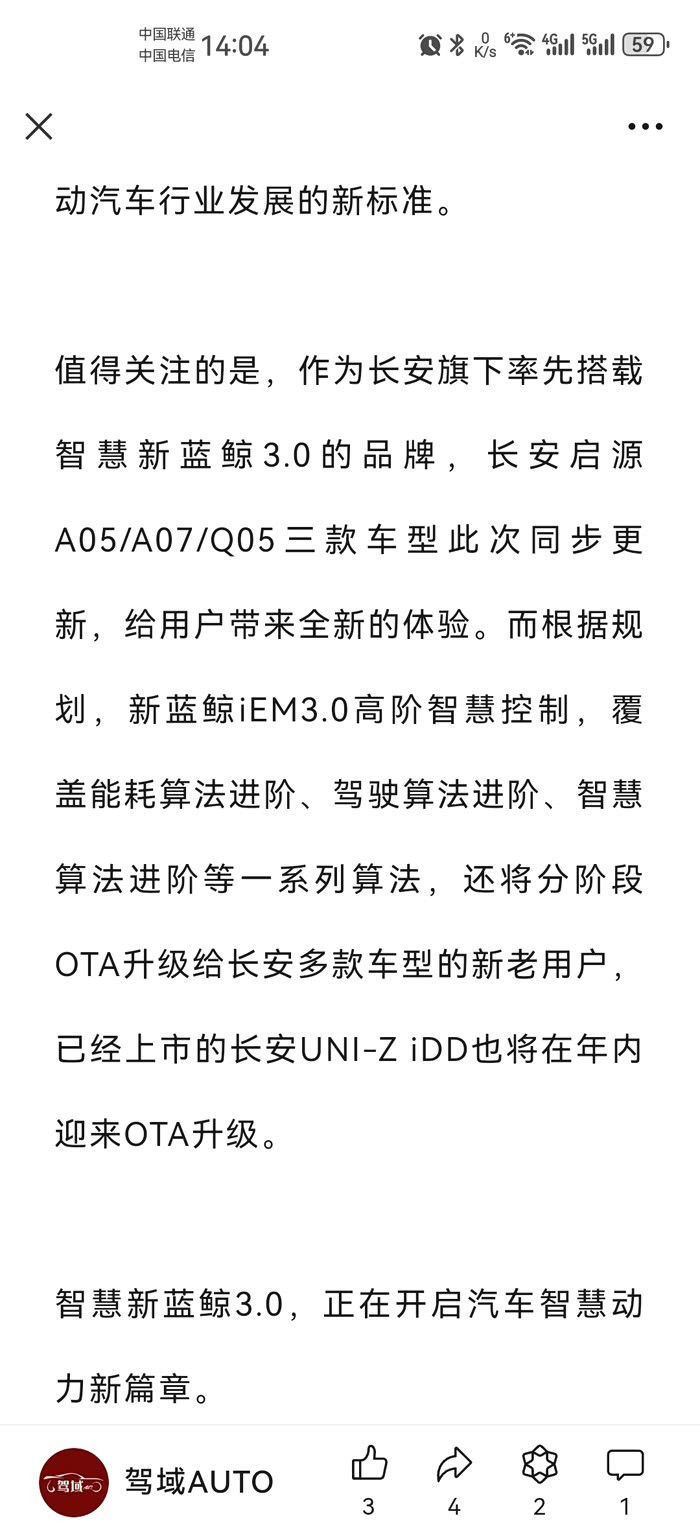 中国联通 中国电信 14:04 0 K/s 6 4G 5G 59

动汽车行业发展的新标准。

值得关注的是，作为长安旗下率先搭载智慧新蓝鲸3.0的品牌，长安启源A05/A07/Q05三款车型此次同步更新，给用户带来全新的体验。而根据规划，新蓝鲸iEM3.0高阶智慧控制，覆盖能耗算法进阶、驾驶算法进阶、智慧算法进阶等一系列算法，还将分阶段OTA升级给长安多款车型的新老用户，已经上市的长安UNI-Z iDD也将在年内迎来OTA升级。

智慧新蓝鲸3.0，正在开启汽车智慧动力新篇章。

驾域

驾域AUTO

3 4 2 1